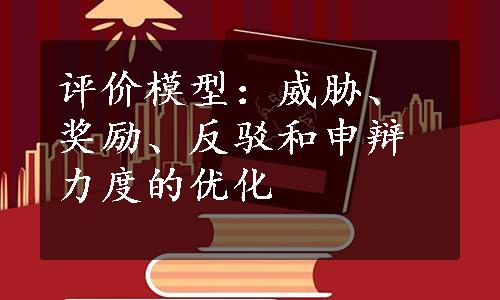 评价模型：威胁、奖励、反驳和申辩力度的优化